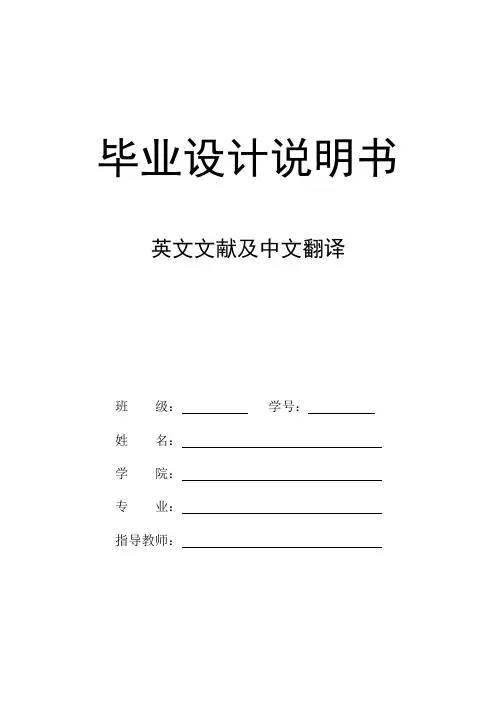 毕业设计说明书

英文文献及中文翻译

班 级：____ 学号：____

姓 名：____

学 院：____

专 业：____

指导教师：____